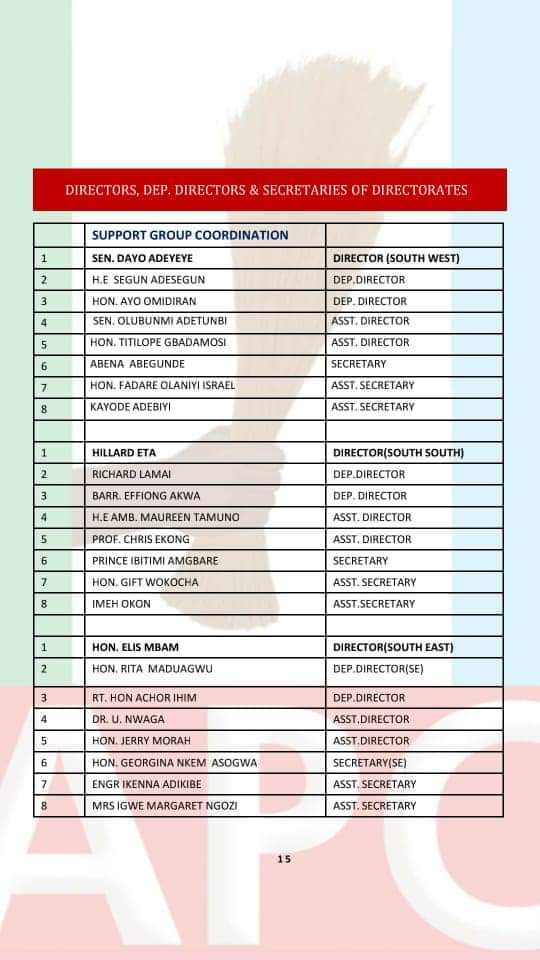 DIRECTORS, DEP. DIRECTORS & SECRETARIES OF DIRECTORATES

| | SUPPORT GROUP COORDINATION | |
|---|---|---|
| 1 | SEN. DAYO ADEYEYE | DIRECTOR (SOUTH WEST) |
| 2 | H.E SEGUN ADESEGUN | DEP.DIRECTOR |
| 3 | HON. AYO OMIDIRAN | DEP. DIRECTOR |
| 4 | SEN. OLUBUNMI ADETUNBI | ASST. DIRECTOR |
| 5 | HON. TITILOPE GBADAMOSI | ASST. DIRECTOR |
| 6 | ABENA ABEGUNDE | SECRETARY |
| 7 | HON. FADARE OLANIYI ISRAEL | ASST. SECRETARY |
| 8 | KAYODE ADEBIYI | ASST. SECRETARY |
| | | |
| 1 | HILLARD ETA | DIRECTOR(SOUTH SOUTH) |
| 2 | RICHARD LAMAI | DEP.DIRECTOR |
| 3 | BARR. EFFIONG AKWA | DEP. DIRECTOR |
| 4 | H.E AMB. MAUREEN TAMUNO | ASST. DIRECTOR |
| 5 | PROF. CHRIS EKONG | ASST. DIRECTOR |
| 6 | PRINCE IBITIMI AMGBARE | SECRETARY |
| 7 | HON. GIFT WOKOCHA | ASST. SECRETARY |
| 8 | IMEH OKON | ASST.SECRETARY |
| | | |
| 1 | HON. ELIS MBAM | DIRECTOR(SOUTH EAST) |
| 2 | HON. RITA MADUAGWU | DEP.DIRECTOR(SE) |
| 3 | RT. HON ACHOR IHIM | DEP.DIRECTOR |
| 4 | DR. U. NWAGA | ASST.DIRECTOR |
| 5 | HON. JERRY MORAH | ASST.DIRECTOR |
| 6 | HON. GEORGINA NKEM ASOGWA | SECRETARY(SE) |
| 7 | ENGR IKENNA ADIKIBE | ASST. SECRETARY |
| 8 | MRS IGWE MARGARET NGOZI | ASST. SECRETARY |

15

APC